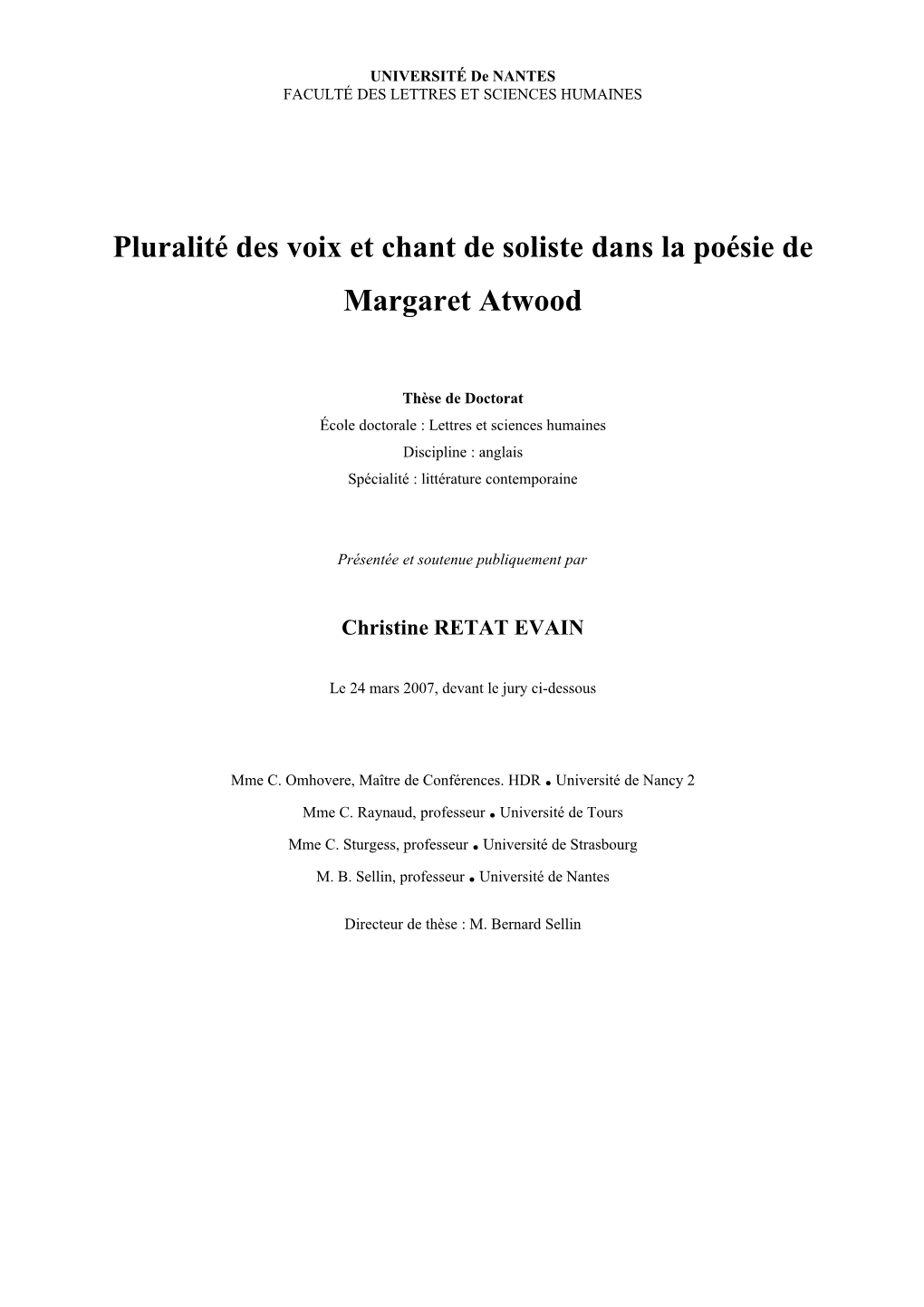 UNIVERSITÉ De NANTES
FACULTÉ DES LETTRES ET SCIENCES HUMAINES

Pluralité des voix et chant de soliste dans la poésie de Margaret Atwood

Thèse de Doctorat
École doctorale : Lettres et sciences humaines
Discipline : anglais
Spécialité : littérature contemporaine

Présentée et soutenue publiquement par

Christine RETAT EVAIN

Le 24 mars 2007, devant le jury ci-dessous

Mme C. Omhovere, Maître de Conférences. HDR • Université de Nancy 2

Mme C. Raynaud, professeur • Université de Tours

Mme C. Sturgess, professeur • Université de Strasbourg

M. B. Sellin, professeur • Université de Nantes

Directeur de thèse : M. Bernard Sellin